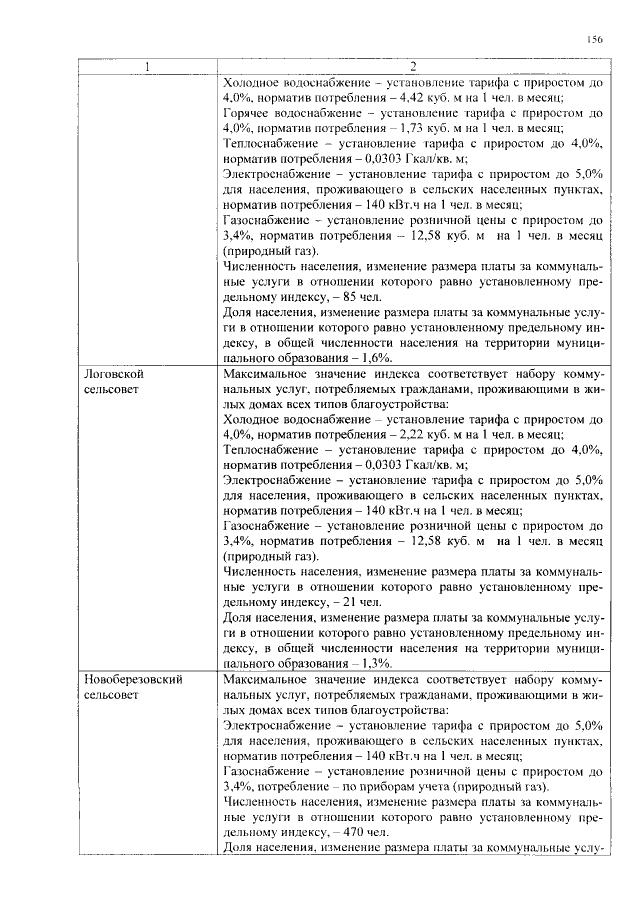 156

| 1 | 2 |
|---|---|
| | Холодное водоснабжение – установление тарифа с приростом до 4,0%, норматив потребления – 4,42 куб. м на 1 чел. в месяц; Горячее водоснабжение – установление тарифа с приростом до 4,0%, норматив потребления – 1,73 куб. м на 1 чел. в месяц; Теплоснабжение – установление тарифа с приростом до 4,0%, норматив потребления – 0,0303 Гкал/кв. м; Электроснабжение – установление тарифа с приростом до 5,0% для населения, проживающего в сельских населенных пунктах, норматив потребления – 140 кВт.ч на 1 чел. в месяц; Газоснабжение – установление розничной цены с приростом до 3,4%, норматив потребления – 12,58 куб. м на 1 чел. в месяц (природный газ). Численность населения, изменение размера платы за коммунальные услуги в отношении которого равно установленному предельному индексу, – 85 чел. Доля населения, изменение размера платы за коммунальные услуги в отношении которого равно установленному предельному индексу, в общей численности населения на территории муниципального образования – 1,6%. |
| Логовской сельсовет | Максимальное значение индекса соответствует набору коммунальных услуг, потребляемых гражданами, проживающими в жилых домах всех типов благоустройства: Холодное водоснабжение – установление тарифа с приростом до 4,0%, норматив потребления – 2,22 куб. м на 1 чел. в месяц; Теплоснабжение – установление тарифа с приростом до 4,0%, норматив потребления – 0,0303 Гкал/кв. м; Электроснабжение – установление тарифа с приростом до 5,0% для населения, проживающего в сельских населенных пунктах, норматив потребления – 140 кВт.ч на 1 чел. в месяц; Газоснабжение – установление розничной цены с приростом до 3,4%, норматив потребления – 12,58 куб. м на 1 чел. в месяц (природный газ). Численность населения, изменение размера платы за коммунальные услуги в отношении которого равно установленному предельному индексу, – 21 чел. Доля населения, изменение размера платы за коммунальные услуги в отношении которого равно установленному предельному индексу, в общей численности населения на территории муниципального образования – 1,3%. |
| Новоберезовский сельсовет | Максимальное значение индекса соответствует набору коммунальных услуг, потребляемых гражданами, проживающими в жилых домах всех типов благоустройства: Электроснабжение – установление тарифа с приростом до 5,0% для населения, проживающего в сельских населенных пунктах, норматив потребления – 140 кВт.ч на 1 чел. в месяц; Газоснабжение – установление розничной цены с приростом до 3,4%, потребление – по приборам учета (природный газ). Численность населения, изменение размера платы за коммунальные услуги в отношении которого равно установленному предельному индексу, – 470 чел. Доля населения, изменение размера платы за коммунальные услу- |